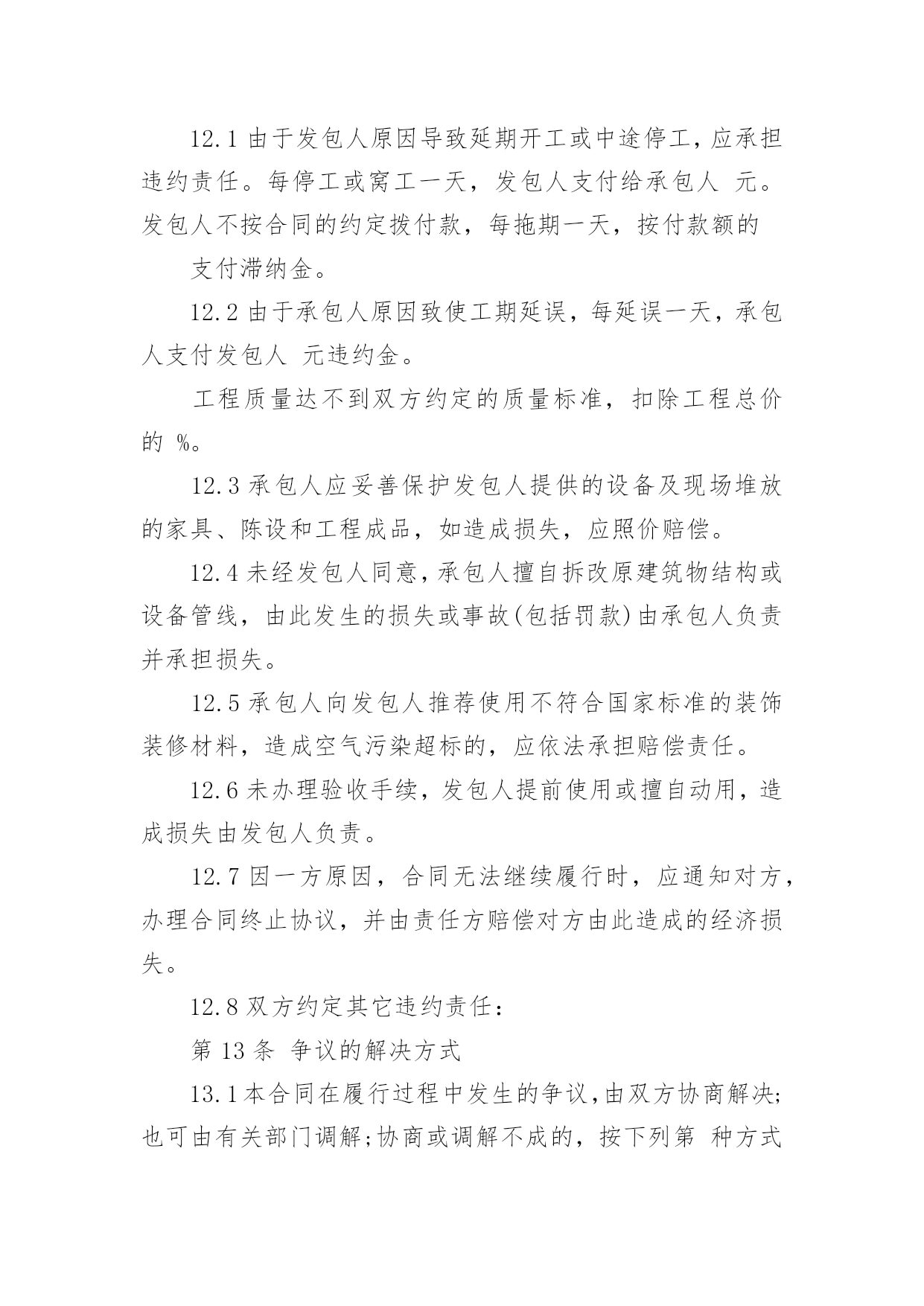 12.1 由于发包人原因导致延期开工或中途停工，应承担违约责任。每停工或窝工一天，发包人支付给承包人 元。发包人不按合同的约定拨付款，每拖期一天，按付款额的

支付滞纳金。

12.2 由于承包人原因致使工期延误，每延误一天，承包人支付发包人 元违约金。

工程质量达不到双方约定的质量标准，扣除工程总价的 %。

12.3 承包人应妥善保护发包人提供的设备及现场堆放的家具、陈设和工程成品，如造成损失，应照价赔偿。

12.4 未经发包人同意，承包人擅自拆改原建筑物结构或设备管线，由此发生的损失或事故(包括罚款)由承包人负责并承担损失。

12.5 承包人向发包人推荐使用不符合国家标准的装饰装修材料，造成空气污染超标的，应依法承担赔偿责任。

12.6 未办理验收手续，发包人提前使用或擅自动用，造成损失由发包人负责。

12.7 因一方原因，合同无法继续履行时，应通知对方，办理合同终止协议，并由责任方赔偿对方由此造成的经济损失。

12.8 双方约定其它违约责任：

第 13 条 争议的解决方式

13.1 本合同在履行过程中发生的争议，由双方协商解决;也可由有关部门调解;协商或调解不成的，按下列第 种方式